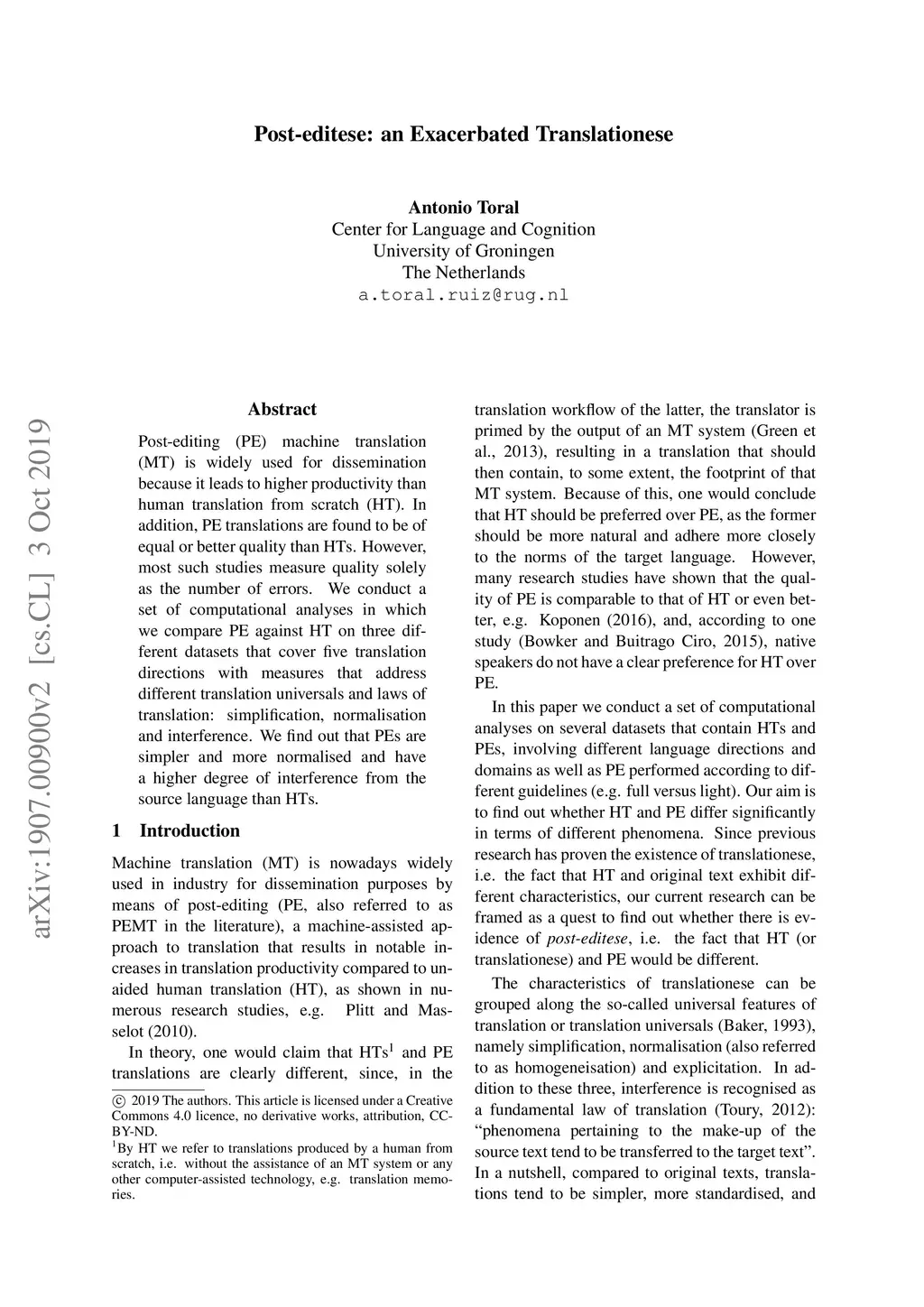 Post-editese: an Exacerbated Translationese

Antonio Toral
Center for Language and Cognition
University of Groningen
The Netherlands
a.toral.ruiz@rug.nl

arXiv:1907.00900v2 [cs.CL] 3 Oct 2019

Abstract

Post-editing (PE) machine translation (MT) is widely used for dissemination because it leads to higher productivity than human translation from scratch (HT). In addition, PE translations are found to be of equal or better quality than HTs. However, most such studies measure quality solely as the number of errors. We conduct a set of computational analyses in which we compare PE against HT on three different datasets that cover five translation directions with measures that address different translation universals and laws of translation: simplification, normalisation and interference. We find out that PEs are simpler and more normalised and have a higher degree of interference from the source language than HTs.

1 Introduction

Machine translation (MT) is nowadays widely used in industry for dissemination purposes by means of post-editing (PE, also referred to as PEMT in the literature), a machine-assisted approach to translation that results in notable increases in translation productivity compared to unaided human translation (HT), as shown in numerous research studies, e.g. Plitt and Masselot (2010).

In theory, one would claim that HTs$^1$ and PE translations are clearly different, since, in the

© 2019 The authors. This article is licensed under a Creative Commons 4.0 licence, no derivative works, attribution, CC-BY-ND.
$^1$By HT we refer to translations produced by a human from scratch, i.e. without the assistance of an MT system or any other computer-assisted technology, e.g. translation memories.

translation workflow of the latter, the translator is primed by the output of an MT system (Green et al., 2013), resulting in a translation that should then contain, to some extent, the footprint of that MT system. Because of this, one would conclude that HT should be preferred over PE, as the former should be more natural and adhere more closely to the norms of the target language. However, many research studies have shown that the quality of PE is comparable to that of HT or even better, e.g. Koponen (2016), and, according to one study (Bowker and Buitrago Ciro, 2015), native speakers do not have a clear preference for HT over PE.

In this paper we conduct a set of computational analyses on several datasets that contain HTs and PEs, involving different language directions and domains as well as PE performed according to different guidelines (e.g. full versus light). Our aim is to find out whether HT and PE differ significantly in terms of different phenomena. Since previous research has proven the existence of translationese, i.e. the fact that HT and original text exhibit different characteristics, our current research can be framed as a quest to find out whether there is evidence of post-editese, i.e. the fact that HT (or translationese) and PE would be different.

The characteristics of translationese can be grouped along the so-called universal features of translation or translation universals (Baker, 1993), namely simplification, normalisation (also referred to as homogeneisation) and explicitation. In addition to these three, interference is recognised as a fundamental law of translation (Toury, 2012): “phenomena pertaining to the make-up of the source text tend to be transferred to the target text”. In a nutshell, compared to original texts, translations tend to be simpler, more standardised, and